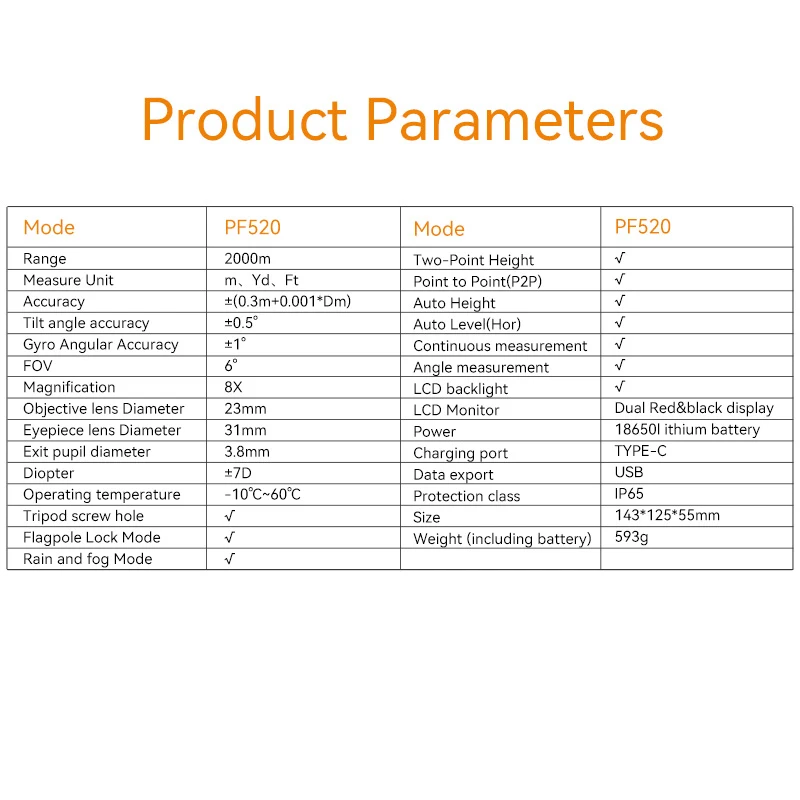 Product Parameters

| Mode | PF520 | Mode | PF520 |
|---|---|---|---|
| Range | 2000m | Two-Point Height | √ |
| Measure Unit | m、Yd、Ft | Point to Point(P2P) | √ |
| Accuracy | ±(0.3m+0.001*Dm) | Auto Height | √ |
| Tilt angle accuracy | ±0.5° | Auto Level(Hor) | √ |
| Gyro Angular Accuracy | ±1° | Continuous measurement | √ |
| FOV | 6° | Angle measurement | √ |
| Magnification | 8X | LCD backlight | √ |
| Objective lens Diameter | 23mm | LCD Monitor | Dual Red&black display |
| Eyepiece lens Diameter | 31mm | Power | 18650l ithium battery |
| Exit pupil diameter | 3.8mm | Charging port | TYPE-C |
| Diopter | ±7D | Data export | USB |
| Operating temperature | -10℃~60℃ | Protection class | IP65 |
| Tripod screw hole | √ | Size | 143*125*55mm |
| Flagpole Lock Mode | √ | Weight (including battery) | 593g |
| Rain and fog Mode | √ | | |